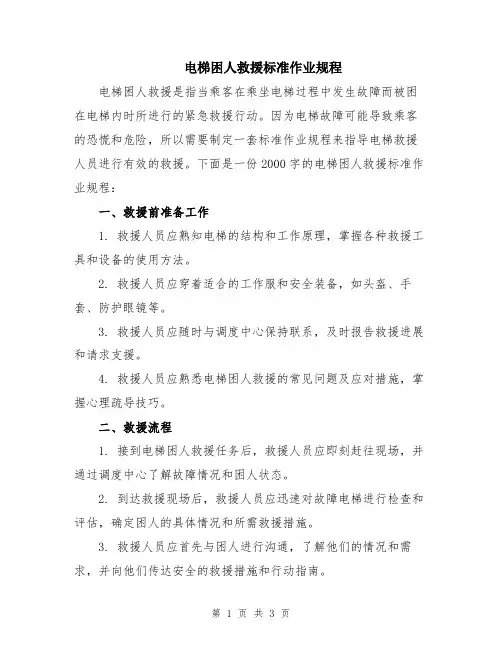 电梯困人救援标准作业规程

电梯困人救援是指当乘客在乘坐电梯过程中发生故障而被困在电梯内时所进行的紧急救援行动。因为电梯故障可能导致乘客的恐慌和危险，所以需要制定一套标准作业规程来指导电梯救援人员进行有效的救援。下面是一份 2000 字的电梯困人救援标准作业规程：

一、救援前准备工作

1. 救援人员应熟知电梯的结构和工作原理，掌握各种救援工具和设备的使用方法。

2. 救援人员应穿着适合的工作服和安全装备，如头盔、手套、防护眼镜等。

3. 救援人员应随时与调度中心保持联系，及时报告救援进展和请求支援。

4. 救援人员应熟悉电梯困人救援的常见问题及应对措施，掌握心理疏导技巧。

二、救援流程

1. 接到电梯困人救援任务后，救援人员应即刻赶往现场，并通过调度中心了解故障情况和困人状态。

2. 到达救援现场后，救援人员应迅速对故障电梯进行检查和评估，确定困人的具体情况和所需救援措施。

3. 救援人员应首先与困人进行沟通，了解他们的情况和需求，并向他们传达安全的救援措施和行动指南。

第 1 页 共 3 页